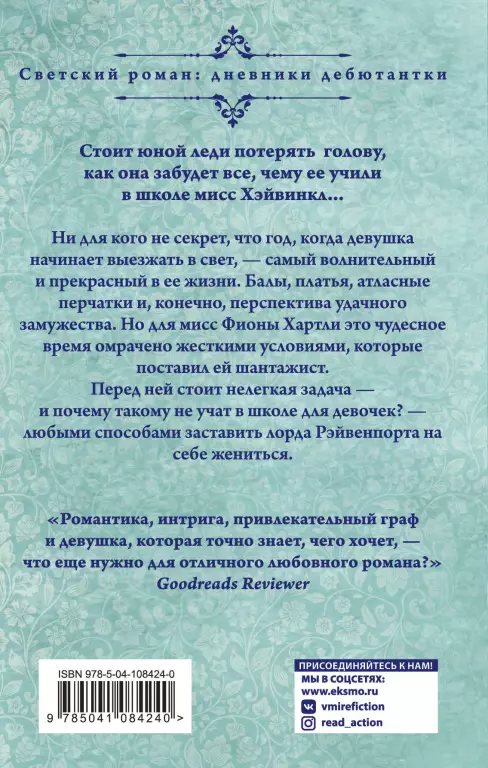 Светский роман: дневники дебютантки

Стоит юной леди потерять голову, как она забудет все, чему ее учили в школе мисс Хэйвинкл...

Ни для кого не секрет, что год, когда девушка начинает выезжать в свет, — самый волнительный и прекрасный в ее жизни. Балы, платья, атласные перчатки и, конечно, перспектива удачного замужества. Но для мисс Фионы Хартли это чудесное время омрачено жесткими условиями, которые поставил ей шантажист.

Перед ней стоит нелегкая задача — и почему такому не учат в школе для девочек? — любыми способами заставить лорда Рэйвенпорта на себе жениться.

«Романтика, интрига, привлекательный граф и девушка, которая точно знает, чего хочет, — что еще нужно для отличного любовного романа?»
Goodreads Reviewer

ISBN 978-5-04-108424-0

9 785041 084240 >

ПРИСОЕДИНЯЙТЕСЬ К НАМ!
МЫ В СОЦСЕТЯХ:
www.eksmo.ru
vmirefiction
read_action